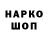 НАРКО
ШОП